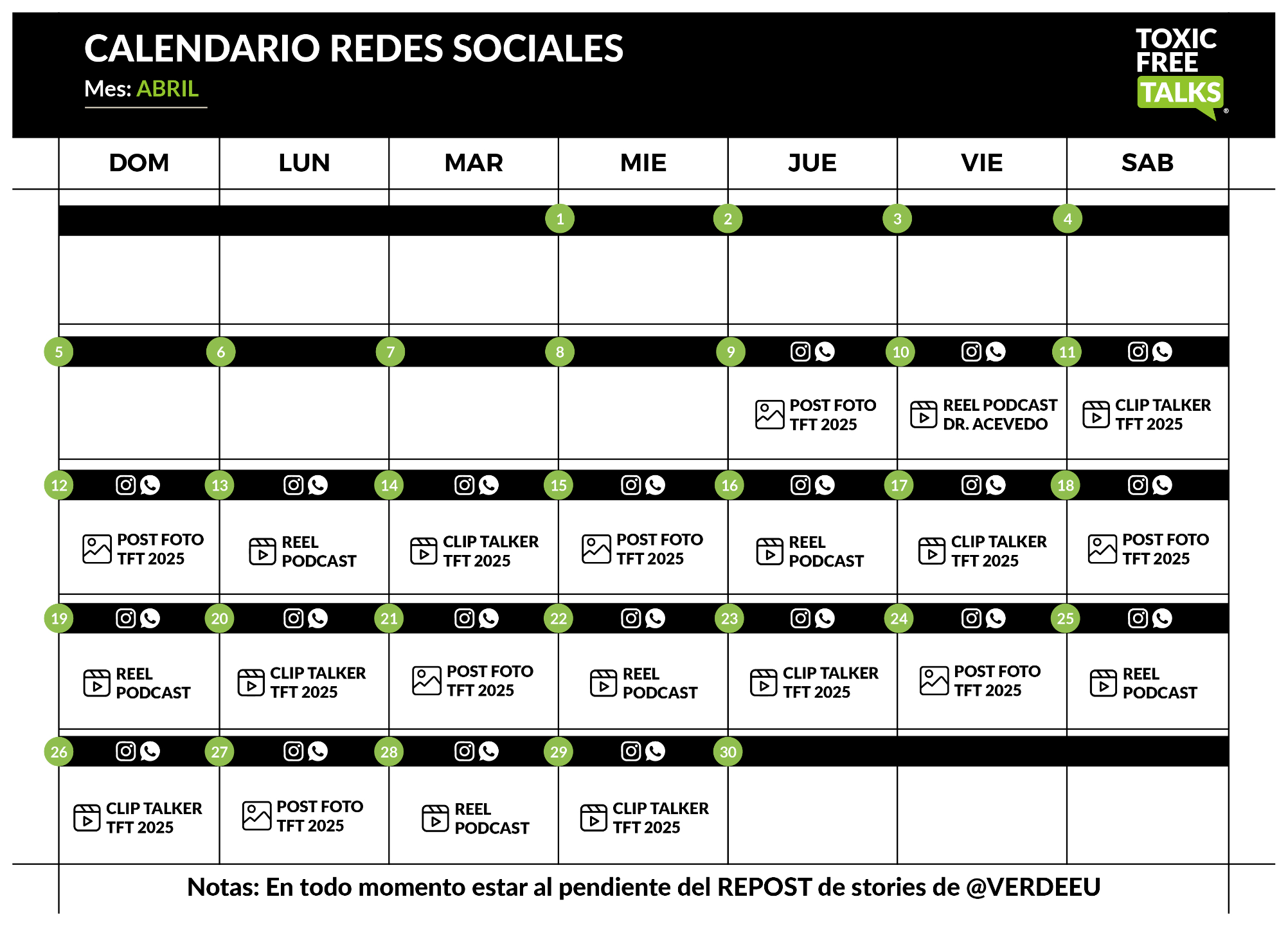 CALENDARIO REDES SOCIALES
Mes: ABRIL

TOXIC FREE TALKS ®

| DOM | LUN | MAR | MIE | JUE | VIE | SAB |
|---|---|---|---|---|---|---|
| | | | 1 | 2 | 3 | 4 |
| 5 | 6 | 7 | 8 | 9 POST FOTO TFT 2025 | 10 REEL PODCAST DR. ACEVEDO | 11 CLIP TALKER TFT 2025 |
| 12 POST FOTO TFT 2025 | 13 REEL PODCAST | 14 CLIP TALKER TFT 2025 | 15 POST FOTO TFT 2025 | 16 REEL PODCAST | 17 CLIP TALKER TFT 2025 | 18 POST FOTO TFT 2025 |
| 19 REEL PODCAST | 20 CLIP TALKER TFT 2025 | 21 POST FOTO TFT 2025 | 22 REEL PODCAST | 23 CLIP TALKER TFT 2025 | 24 POST FOTO TFT 2025 | 25 REEL PODCAST |
| 26 CLIP TALKER TFT 2025 | 27 POST FOTO TFT 2025 | 28 REEL PODCAST | 29 CLIP TALKER TFT 2025 | 30 | | |

Notas: En todo momento estar al pendiente del REPOST de stories de @VERDEEU